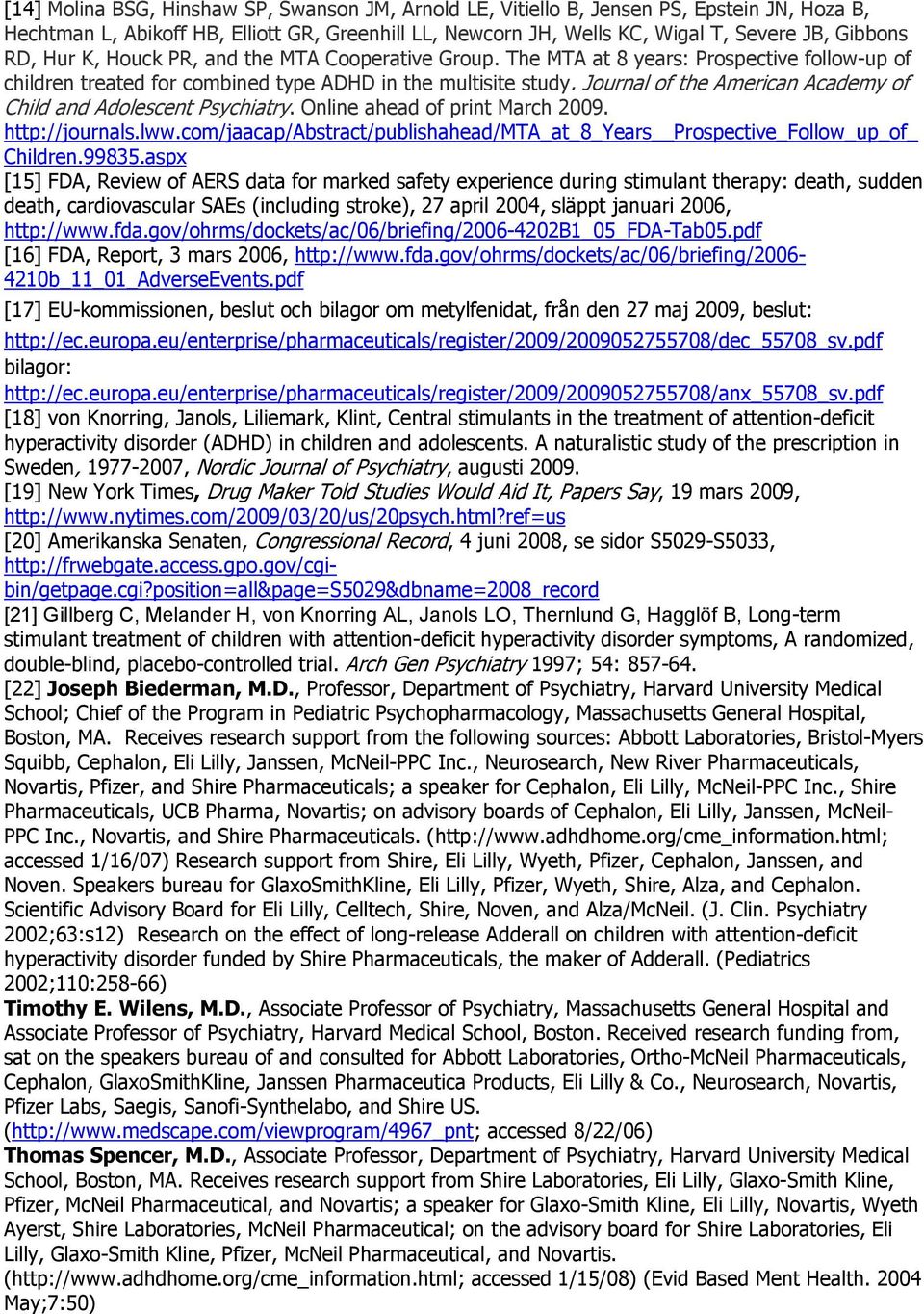 [14] Molina BSG, Hinshaw SP, Swanson JM, Arnold LE, Vitiello B, Jensen PS, Epstein JN, Hoza B, Hechtman L, Abikoff HB, Elliott GR, Greenhill LL, Newcorn JH, Wells KC, Wigal T, Severe JB, Gibbons RD, Hur K, Houck PR, and the MTA Cooperative Group. The MTA at 8 years: Prospective follow-up of children treated for combined type ADHD in the multisite study. Journal of the American Academy of Child and Adolescent Psychiatry. Online ahead of print March 2009. http://journals.lww.com/jaacap/Abstract/publishahead/MTA_at_8_Years__Prospective_Follow_up_of_Children.99835.aspx

[15] FDA, Review of AERS data for marked safety experience during stimulant therapy: death, sudden death, cardiovascular SAEs (including stroke), 27 april 2004, släppt januari 2006, http://www.fda.gov/ohrms/dockets/ac/06/briefing/2006-4202B1_05_FDA-Tab05.pdf

[16] FDA, Report, 3 mars 2006, http://www.fda.gov/ohrms/dockets/ac/06/briefing/2006-4210b_11_01_AdverseEvents.pdf

[17] EU-kommissionen, beslut och bilagor om metylfenidat, från den 27 maj 2009, beslut: http://ec.europa.eu/enterprise/pharmaceuticals/register/2009/2009052755708/dec_55708_sv.pdf bilagor: http://ec.europa.eu/enterprise/pharmaceuticals/register/2009/2009052755708/anx_55708_sv.pdf

[18] von Knorring, Janols, Liliemark, Klint, Central stimulants in the treatment of attention-deficit hyperactivity disorder (ADHD) in children and adolescents. A naturalistic study of the prescription in Sweden, 1977-2007, Nordic Journal of Psychiatry, augusti 2009.

[19] New York Times, Drug Maker Told Studies Would Aid It, Papers Say, 19 mars 2009, http://www.nytimes.com/2009/03/20/us/20psych.html?ref=us

[20] Amerikanska Senaten, Congressional Record, 4 juni 2008, se sidor S5029-S5033, http://frwebgate.access.gpo.gov/cgi-bin/getpage.cgi?position=all&page=S5029&dbname=2008_record

[21] Gillberg C, Melander H, von Knorring AL, Janols LO, Thernlund G, Hagglöf B, Long-term stimulant treatment of children with attention-deficit hyperactivity disorder symptoms, A randomized, double-blind, placebo-controlled trial. Arch Gen Psychiatry 1997; 54: 857-64.

[22] Joseph Biederman, M.D., Professor, Department of Psychiatry, Harvard University Medical School; Chief of the Program in Pediatric Psychopharmacology, Massachusetts General Hospital, Boston, MA. Receives research support from the following sources: Abbott Laboratories, Bristol-Myers Squibb, Cephalon, Eli Lilly, Janssen, McNeil-PPC Inc., Neurosearch, New River Pharmaceuticals, Novartis, Pfizer, and Shire Pharmaceuticals; a speaker for Cephalon, Eli Lilly, McNeil-PPC Inc., Shire Pharmaceuticals, UCB Pharma, Novartis; on advisory boards of Cephalon, Eli Lilly, Janssen, McNeil-PPC Inc., Novartis, and Shire Pharmaceuticals. (http://www.adhdhome.org/cme_information.html; accessed 1/16/07) Research support from Shire, Eli Lilly, Wyeth, Pfizer, Cephalon, Janssen, and Noven. Speakers bureau for GlaxoSmithKline, Eli Lilly, Pfizer, Wyeth, Shire, Alza, and Cephalon. Scientific Advisory Board for Eli Lilly, Celltech, Shire, Noven, and Alza/McNeil. (J. Clin. Psychiatry 2002;63:s12) Research on the effect of long-release Adderall on children with attention-deficit hyperactivity disorder funded by Shire Pharmaceuticals, the maker of Adderall. (Pediatrics 2002;110:258-66)
Timothy E. Wilens, M.D., Associate Professor of Psychiatry, Massachusetts General Hospital and Associate Professor of Psychiatry, Harvard Medical School, Boston. Received research funding from, sat on the speakers bureau of and consulted for Abbott Laboratories, Ortho-McNeil Pharmaceuticals, Cephalon, GlaxoSmithKline, Janssen Pharmaceutica Products, Eli Lilly & Co., Neurosearch, Novartis, Pfizer Labs, Saegis, Sanofi-Synthelabo, and Shire US. (http://www.medscape.com/viewprogram/4967_pnt; accessed 8/22/06)
Thomas Spencer, M.D., Associate Professor, Department of Psychiatry, Harvard University Medical School, Boston, MA. Receives research support from Shire Laboratories, Eli Lilly, Glaxo-Smith Kline, Pfizer, McNeil Pharmaceutical, and Novartis; a speaker for Glaxo-Smith Kline, Eli Lilly, Novartis, Wyeth Ayerst, Shire Laboratories, McNeil Pharmaceutical; on the advisory board for Shire Laboratories, Eli Lilly, Glaxo-Smith Kline, Pfizer, McNeil Pharmaceutical, and Novartis. (http://www.adhdhome.org/cme_information.html; accessed 1/15/08) (Evid Based Ment Health. 2004 May;7:50)